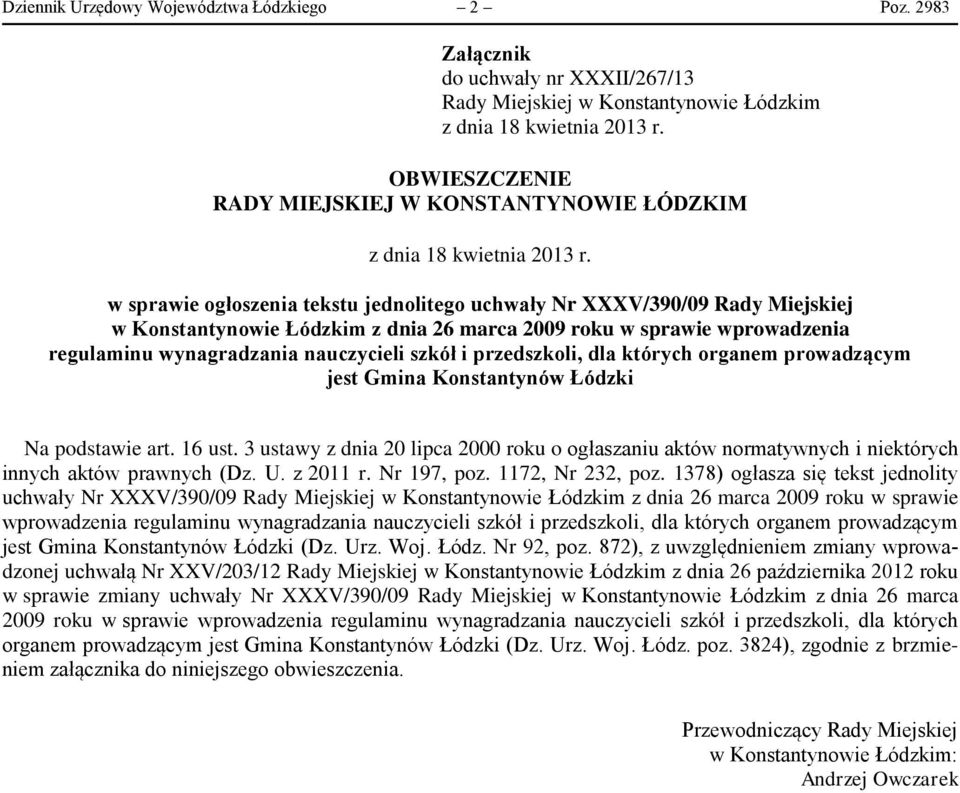 Dziennik Urzędowy Województwa Łódzkiego – 2 – Poz. 2983

Załącznik
do uchwały nr XXXII/267/13
Rady Miejskiej w Konstantynowie Łódzkim
z dnia 18 kwietnia 2013 r.

OBWIESZCZENIE
RADY MIEJSKIEJ W KONSTANTYNOWIE ŁÓDZKIM

z dnia 18 kwietnia 2013 r.

w sprawie ogłoszenia tekstu jednolitego uchwały Nr XXXV/390/09 Rady Miejskiej w Konstantynowie Łódzkim z dnia 26 marca 2009 roku w sprawie wprowadzenia regulaminu wynagradzania nauczycieli szkół i przedszkoli, dla których organem prowadzącym jest Gmina Konstantynów Łódzki

Na podstawie art. 16 ust. 3 ustawy z dnia 20 lipca 2000 roku o ogłaszaniu aktów normatywnych i niektórych innych aktów prawnych (Dz. U. z 2011 r. Nr 197, poz. 1172, Nr 232, poz. 1378) ogłasza się tekst jednolity uchwały Nr XXXV/390/09 Rady Miejskiej w Konstantynowie Łódzkim z dnia 26 marca 2009 roku w sprawie wprowadzenia regulaminu wynagradzania nauczycieli szkół i przedszkoli, dla których organem prowadzącym jest Gmina Konstantynów Łódzki (Dz. Urz. Woj. Łódz. Nr 92, poz. 872), z uwzględnieniem zmiany wprowadzonej uchwałą Nr XXV/203/12 Rady Miejskiej w Konstantynowie Łódzkim z dnia 26 października 2012 roku w sprawie zmiany uchwały Nr XXXV/390/09 Rady Miejskiej w Konstantynowie Łódzkim z dnia 26 marca 2009 roku w sprawie wprowadzenia regulaminu wynagradzania nauczycieli szkół i przedszkoli, dla których organem prowadzącym jest Gmina Konstantynów Łódzki (Dz. Urz. Woj. Łódz. poz. 3824), zgodnie z brzmieniem załącznika do niniejszego obwieszczenia.

Przewodniczący Rady Miejskiej
w Konstantynowie Łódzkim:
Andrzej Owczarek